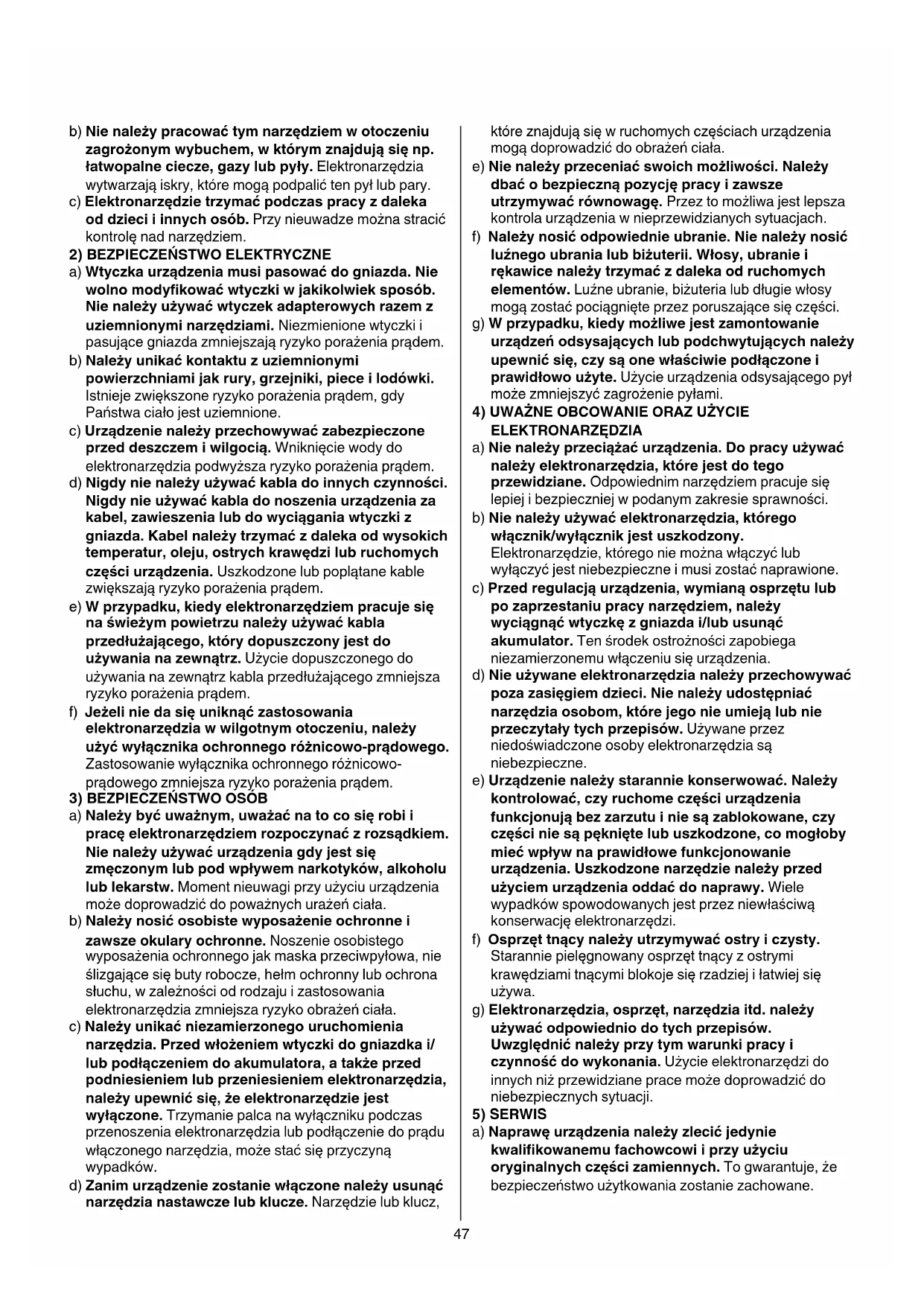 b) Nie należy pracować tym narzędziem w otoczeniu zagrożonym wybuchem, w którym znajdują się np. łatwopalne ciecze, gazy lub pyły. Elektronarzędzia wytwarzają iskry, które mogą podpalić ten pył lub pary.
c) Elektronarzędzie trzymać podczas pracy z daleka od dzieci i innych osób. Przy nieuwadze można stracić kontrolę nad narzędziem.
2) BEZPIECZEŃSTWO ELEKTRYCZNE
a) Wtyczka urządzenia musi pasować do gniazda. Nie wolno modyfikować wtyczki w jakikolwiek sposób. Nie należy używać wtyczek adapterowych razem z uziemnionymi narzędziami. Niezmienione wtyczki i pasujące gniazda zmniejszają ryzyko porażenia prądem.
b) Należy unikać kontaktu z uziemnionymi powierzchniami jak rury, grzejniki, piece i lodówki. Istnieje zwiększone ryzyko porażenia prądem, gdy Państwa ciało jest uziemnione.
c) Urządzenie należy przechowywać zabezpieczone przed deszczem i wilgocią. Wniknięcie wody do elektronarzędzia podwyższa ryzyko porażenia prądem.
d) Nigdy nie należy używać kabla do innych czynności. Nigdy nie używać kabla do noszenia urządzenia za kabel, zawieszenia lub do wyciągania wtyczki z gniazda. Kabel należy trzymać z daleka od wysokich temperatur, oleju, ostrych krawędzi lub ruchomych części urządzenia. Uszkodzone lub poplątane kable zwiększają ryzyko porażenia prądem.
e) W przypadku, kiedy elektronarzędziem pracuje się na świeżym powietrzu należy używać kabla przedłużającego, który dopuszczony jest do używania na zewnątrz. Użycie dopuszczonego do używania na zewnątrz kabla przedłużającego zmniejsza ryzyko porażenia prądem.
f) Jeżeli nie da się uniknąć zastosowania elektronarzędzia w wilgotnym otoczeniu, należy użyć wyłącznika ochronnego różnicowo-prądowego. Zastosowanie wyłącznika ochronnego różnicowo-prądowego zmniejsza ryzyko porażenia prądem.
3) BEZPIECZEŃSTWO OSÓB
a) Należy być uważnym, uważać na to co się robi i pracę elektronarzędziem rozpoczynać z rozsądkiem. Nie należy używać urządzenia gdy jest się zmęczonym lub pod wpływem narkotyków, alkoholu lub lekarstw. Moment nieuwagi przy użyciu urządzenia może doprowadzić do poważnych urażeń ciała.
b) Należy nosić osobiste wyposażenie ochronne i zawsze okulary ochronne. Noszenie osobistego wyposażenia ochronnego jak maska przeciwpyłowa, nie ślizgające się buty robocze, hełm ochronny lub ochrona słuchu, w zależności od rodzaju i zastosowania elektronarzędzia zmniejsza ryzyko obrażeń ciała.
c) Należy unikać niezamierzonego uruchomienia narzędzia. Przed włożeniem wtyczki do gniazdka i/lub podłączeniem do akumulatora, a także przed podniesieniem lub przeniesieniem elektronarzędzia, należy upewnić się, że elektronarzędzie jest wyłączone. Trzymanie palca na wyłączniku podczas przenoszenia elektronarzędzia lub podłączenie do prądu włączonego narzędzia, może stać się przyczyną wypadków.
d) Zanim urządzenie zostanie włączone należy usunąć narzędzia nastawcze lub klucze. Narzędzie lub klucz, które znajdują się w ruchomych częściach urządzenia mogą doprowadzić do obrażeń ciała.
e) Nie należy przeceniać swoich możliwości. Należy dbać o bezpieczną pozycję pracy i zawsze utrzymywać równowagę. Przez to możliwa jest lepsza kontrola urządzenia w nieprzewidzianych sytuacjach.
f) Należy nosić odpowiednie ubranie. Nie należy nosić luźnego ubrania lub biżuterii. Włosy, ubranie i rękawice należy trzymać z daleka od ruchomych elementów. Luźne ubranie, biżuteria lub długie włosy mogą zostać pociągnięte przez poruszające się części.
g) W przypadku, kiedy możliwe jest zamontowanie urządzeń odsysających lub podchwytujących należy upewnić się, czy są one właściwie podłączone i prawidłowo użyte. Użycie urządzenia odsysającego pył może zmniejszyć zagrożenie pyłami.
4) UWAŻNE OBCOWANIE ORAZ UŻYCIE ELEKTRONARZĘDZIA
a) Nie należy przeciążać urządzenia. Do pracy używać należy elektronarzędzia, które jest do tego przewidziane. Odpowiednim narzędziem pracuje się lepiej i bezpieczniej w podanym zakresie sprawności.
b) Nie należy używać elektronarzędzia, którego włącznik/wyłącznik jest uszkodzony. Elektronarzędzie, którego nie można włączyć lub wyłączyć jest niebezpieczne i musi zostać naprawione.
c) Przed regulacją urządzenia, wymianą osprzętu lub po zaprzestaniu pracy narzędziem, należy wyciągnąć wtyczkę z gniazda i/lub usunąć akumulator. Ten środek ostrożności zapobiega niezamierzonemu włączeniu się urządzenia.
d) Nie używane elektronarzędzia należy przechowywać poza zasięgiem dzieci. Nie należy udostępniać narzędzia osobom, które jego nie umieją lub nie przeczytały tych przepisów. Używane przez niedoświadczone osoby elektronarzędzia są niebezpieczne.
e) Urządzenie należy starannie konserwować. Należy kontrolować, czy ruchome części urządzenia funkcjonują bez zarzutu i nie są zablokowane, czy części nie są pęknięte lub uszkodzone, co mogłoby mieć wpływ na prawidłowe funkcjonowanie urządzenia. Uszkodzone narzędzie należy przed użyciem urządzenia oddać do naprawy. Wiele wypadków spowodowanych jest przez niewłaściwą konserwację elektronarzędzi.
f) Osprzęt tnący należy utrzymywać ostry i czysty. Starannie pielęgnowany osprzęt tnący z ostrymi krawędziami tnącymi blokoje się rzadziej i łatwiej się używa.
g) Elektronarzędzia, osprzęt, narzędzia itd. należy używać odpowiednio do tych przepisów. Uwzględnić należy przy tym warunki pracy i czynność do wykonania. Użycie elektronarzędzi do innych niż przewidziane prace może doprowadzić do niebezpiecznych sytuacji.
5) SERWIS
a) Naprawę urządzenia należy zlecić jedynie kwalifikowanemu fachowcowi i przy użyciu oryginalnych części zamiennych. To gwarantuje, że bezpieczeństwo użytkowania zostanie zachowane.

47